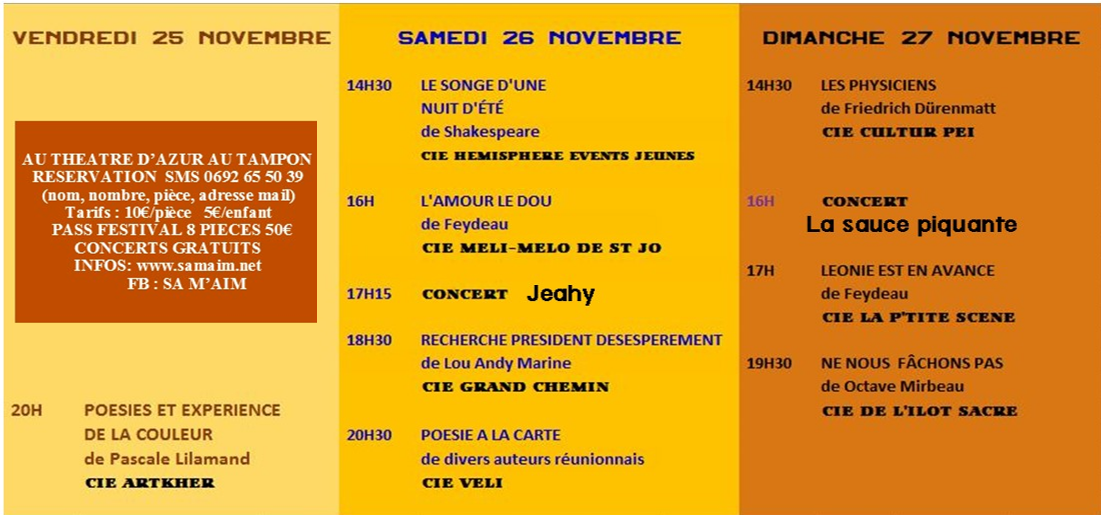 VENDREDI 25 NOVEMBRE

AU THEATRE D'AZUR AU TAMPON
RESERVATION SMS 0692 65 50 39
(nom, nombre, pièce, adresse mail)
Tarifs : 10€/pièce 5€/enfant
PASS FESTIVAL 8 PIECES 50€
CONCERTS GRATUITS
INFOS: www.samaim.net
FB : SA M'AIM

20H POESIES ET EXPERIENCE
DE LA COULEUR
de Pascale Lilamand
CIE ARTKHER

SAMEDI 26 NOVEMBRE

14H30 LE SONGE D'UNE
NUIT D'ÉTÉ
de Shakespeare
CIE HEMISPHERE EVENTS JEUNES

16H L'AMOUR LE DOU
de Feydeau
CIE MELI-MELO DE ST JO

17H15 CONCERT Jeahy

18H30 RECHERCHE PRESIDENT DESESPEREMENT
de Lou Andy Marine
CIE GRAND CHEMIN

20H30 POESIE A LA CARTE
de divers auteurs réunionnais
CIE VELI

DIMANCHE 27 NOVEMBRE

14H30 LES PHYSICIENS
de Friedrich Dürenmatt
CIE CULTUR PEI

16H CONCERT
La sauce piquante

17H LEONIE EST EN AVANCE
de Feydeau
CIE LA P'TITE SCENE

19H30 NE NOUS FÂCHONS PAS
de Octave Mirbeau
CIE DE L'ILOT SACRE